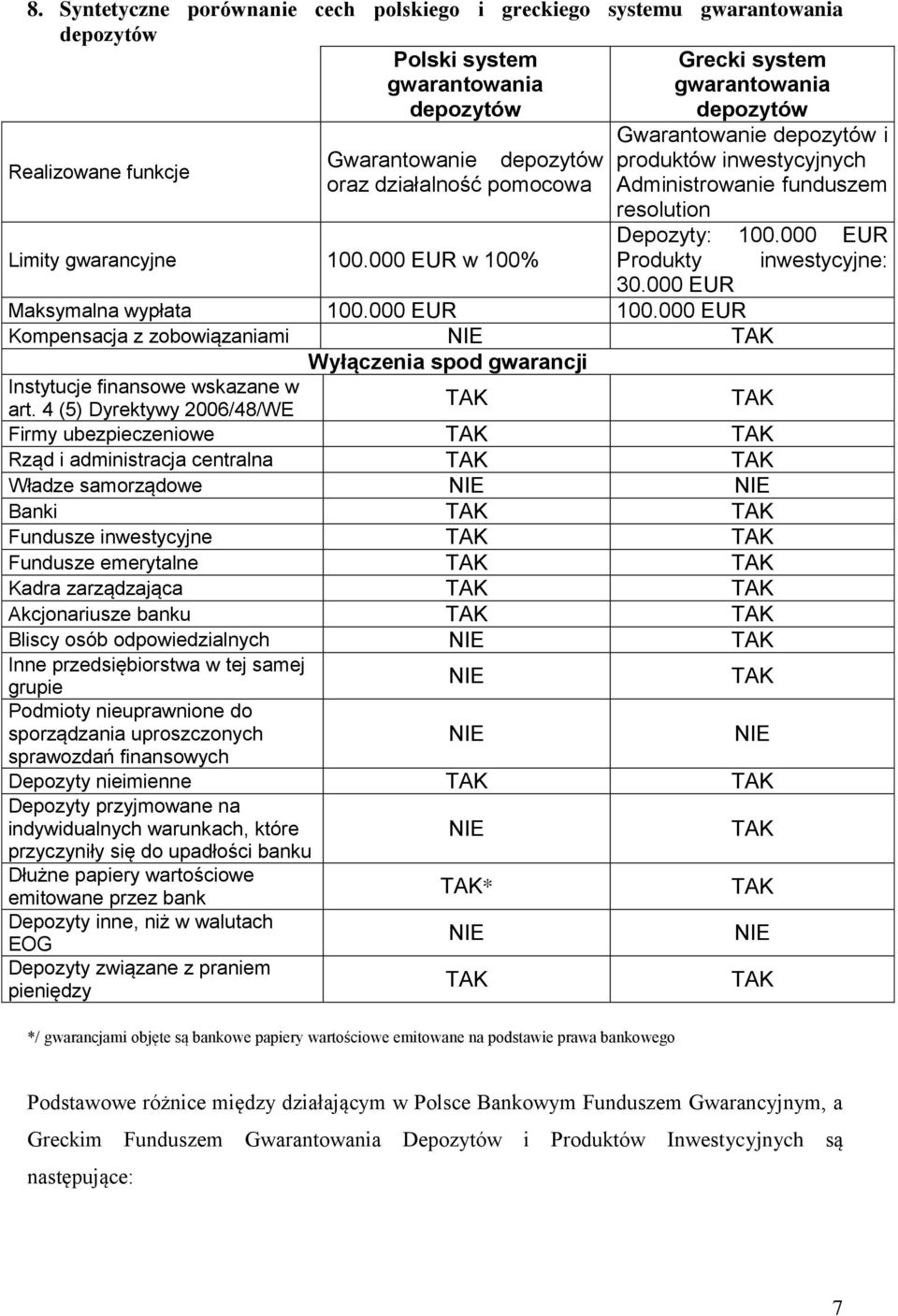 8. Syntetyczne porównanie cech polskiego i greckiego systemu gwarantowania depozytów

| | Polski system gwarantowania depozytów | Grecki system gwarantowania depozytów |
|---|---|---|
| Realizowane funkcje | Gwarantowanie depozytów oraz działalność pomocowa | Gwarantowanie depozytów i produktów inwestycyjnych Administrowanie funduszem resolution |
| Limity gwarancyjne | 100.000 EUR w 100% | Depozyty: 100.000 EUR Produkty inwestycyjne: 30.000 EUR |
| Maksymalna wypłata | 100.000 EUR | 100.000 EUR |
| Kompensacja z zobowiązaniami | NIE | TAK |
| | Wyłączenia spod gwarancji | |
| Instytucje finansowe wskazane w art. 4 (5) Dyrektywy 2006/48/WE | TAK | TAK |
| Firmy ubezpieczeniowe | TAK | TAK |
| Rząd i administracja centralna | TAK | TAK |
| Władze samorządowe | NIE | NIE |
| Banki | TAK | TAK |
| Fundusze inwestycyjne | TAK | TAK |
| Fundusze emerytalne | TAK | TAK |
| Kadra zarządzająca | TAK | TAK |
| Akcjonariusze banku | TAK | TAK |
| Bliscy osób odpowiedzialnych | NIE | TAK |
| Inne przedsiębiorstwa w tej samej grupie | NIE | TAK |
| Podmioty nieuprawnione do sporządzania uproszczonych sprawozdań finansowych | NIE | NIE |
| Depozyty nieimienne | TAK | TAK |
| Depozyty przyjmowane na indywidualnych warunkach, które przyczyniły się do upadłości banku | NIE | TAK |
| Dłużne papiery wartościowe emitowane przez bank | TAK* | TAK |
| Depozyty inne, niż w walutach EOG | NIE | NIE |
| Depozyty związane z praniem pieniędzy | TAK | TAK |

*/ gwarancjami objęte są bankowe papiery wartościowe emitowane na podstawie prawa bankowego

Podstawowe różnice między działającym w Polsce Bankowym Funduszem Gwarancyjnym, a Greckim Funduszem Gwarantowania Depozytów i Produktów Inwestycyjnych są następujące:

7